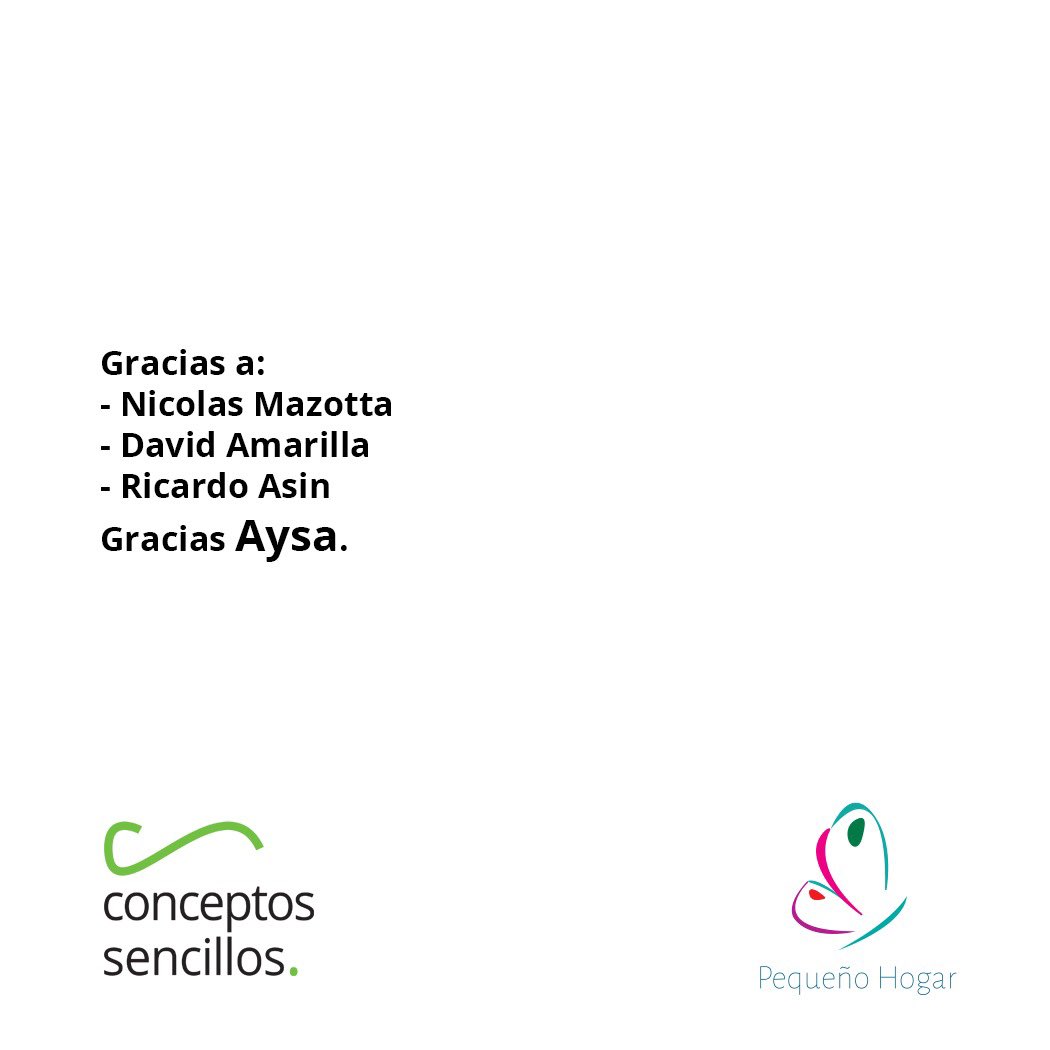 Gracias a:
- Nicolas Mazotta
- David Amarilla
- Ricardo Asin
Gracias Aysa.

conceptos sencillos.

Pequeño Hogar